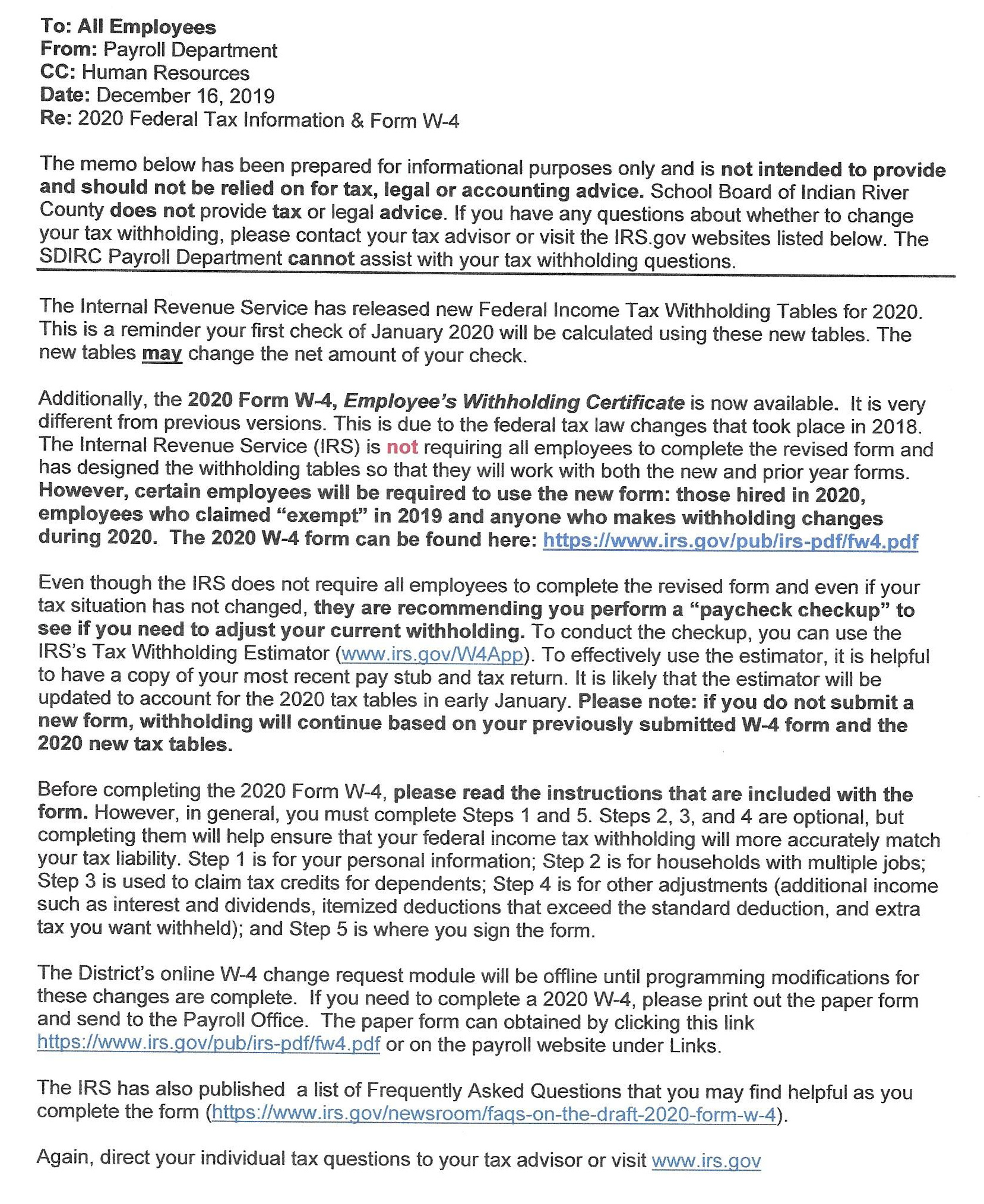 To: All Employees
From: Payroll Department
CC: Human Resources
Date: December 16, 2019
Re: 2020 Federal Tax Information & Form W-4

The memo below has been prepared for informational purposes only and is not intended to provide and should not be relied on for tax, legal or accounting advice. School Board of Indian River County does not provide tax or legal advice. If you have any questions about whether to change your tax withholding, please contact your tax advisor or visit the IRS.gov websites listed below. The SDIRC Payroll Department cannot assist with your tax withholding questions.

The Internal Revenue Service has released new Federal Income Tax Withholding Tables for 2020. This is a reminder your first check of January 2020 will be calculated using these new tables. The new tables may change the net amount of your check.

Additionally, the 2020 Form W-4, Employee's Withholding Certificate is now available. It is very different from previous versions. This is due to the federal tax law changes that took place in 2018. The Internal Revenue Service (IRS) is not requiring all employees to complete the revised form and has designed the withholding tables so that they will work with both the new and prior year forms. However, certain employees will be required to use the new form: those hired in 2020, employees who claimed "exempt" in 2019 and anyone who makes withholding changes during 2020. The 2020 W-4 form can be found here: https://www.irs.gov/pub/irs-pdf/fw4.pdf

Even though the IRS does not require all employees to complete the revised form and even if your tax situation has not changed, they are recommending you perform a "paycheck checkup" to see if you need to adjust your current withholding. To conduct the checkup, you can use the IRS's Tax Withholding Estimator (www.irs.gov/W4App). To effectively use the estimator, it is helpful to have a copy of your most recent pay stub and tax return. It is likely that the estimator will be updated to account for the 2020 tax tables in early January. Please note: if you do not submit a new form, withholding will continue based on your previously submitted W-4 form and the 2020 new tax tables.

Before completing the 2020 Form W-4, please read the instructions that are included with the form. However, in general, you must complete Steps 1 and 5. Steps 2, 3, and 4 are optional, but completing them will help ensure that your federal income tax withholding will more accurately match your tax liability. Step 1 is for your personal information; Step 2 is for households with multiple jobs; Step 3 is used to claim tax credits for dependents; Step 4 is for other adjustments (additional income such as interest and dividends, itemized deductions that exceed the standard deduction, and extra tax you want withheld); and Step 5 is where you sign the form.

The District's online W-4 change request module will be offline until programming modifications for these changes are complete. If you need to complete a 2020 W-4, please print out the paper form and send to the Payroll Office. The paper form can obtained by clicking this link https://www.irs.gov/pub/irs-pdf/fw4.pdf or on the payroll website under Links.

The IRS has also published a list of Frequently Asked Questions that you may find helpful as you complete the form (https://www.irs.gov/newsroom/faqs-on-the-draft-2020-form-w-4).

Again, direct your individual tax questions to your tax advisor or visit www.irs.gov